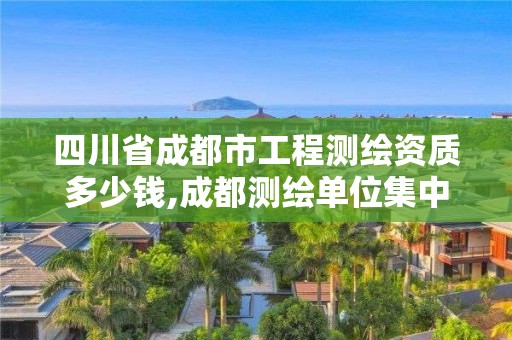 四川省成都市工程测绘资质多少钱,成都测绘单位集中